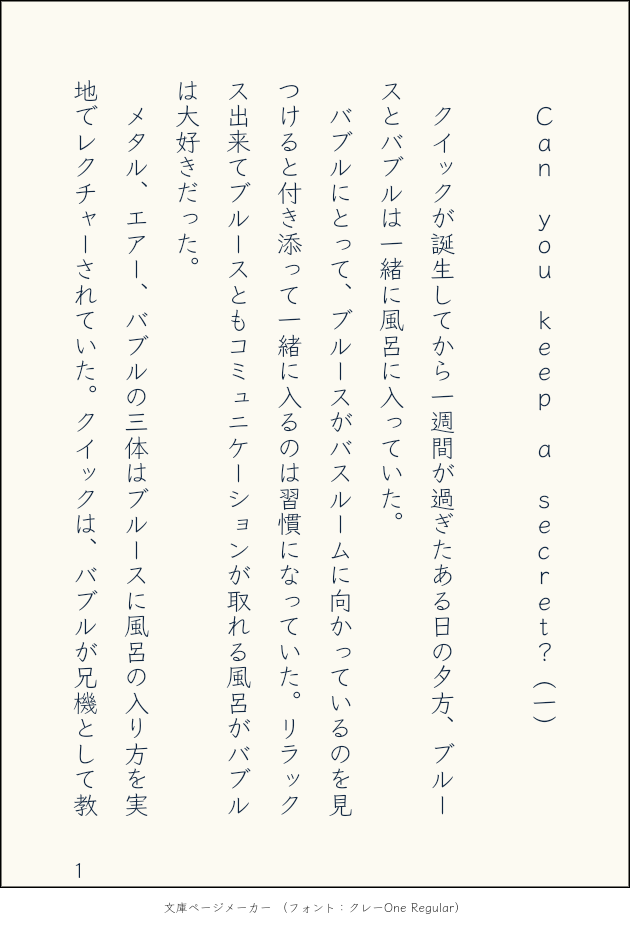 Can you keep a secret?（一）

クイックが誕生してから一週間が過ぎたある日の夕方、ブルースとバブルは一緒に風呂に入っていた。

バブルにとって、ブルースがバスルームに向かっているのを見つけると付き添って一緒に入るのは習慣になっていた。リラックス出来てブルースともコミュニケーションが取れる風呂がバブルは大好きだった。

メタル、エアー、バブルの三体はブルースに風呂の入り方を実地でレクチャーされていた。クイックは、バブルが兄機として教

1

文庫ページメーカー（フォント：クレーOne Regular）